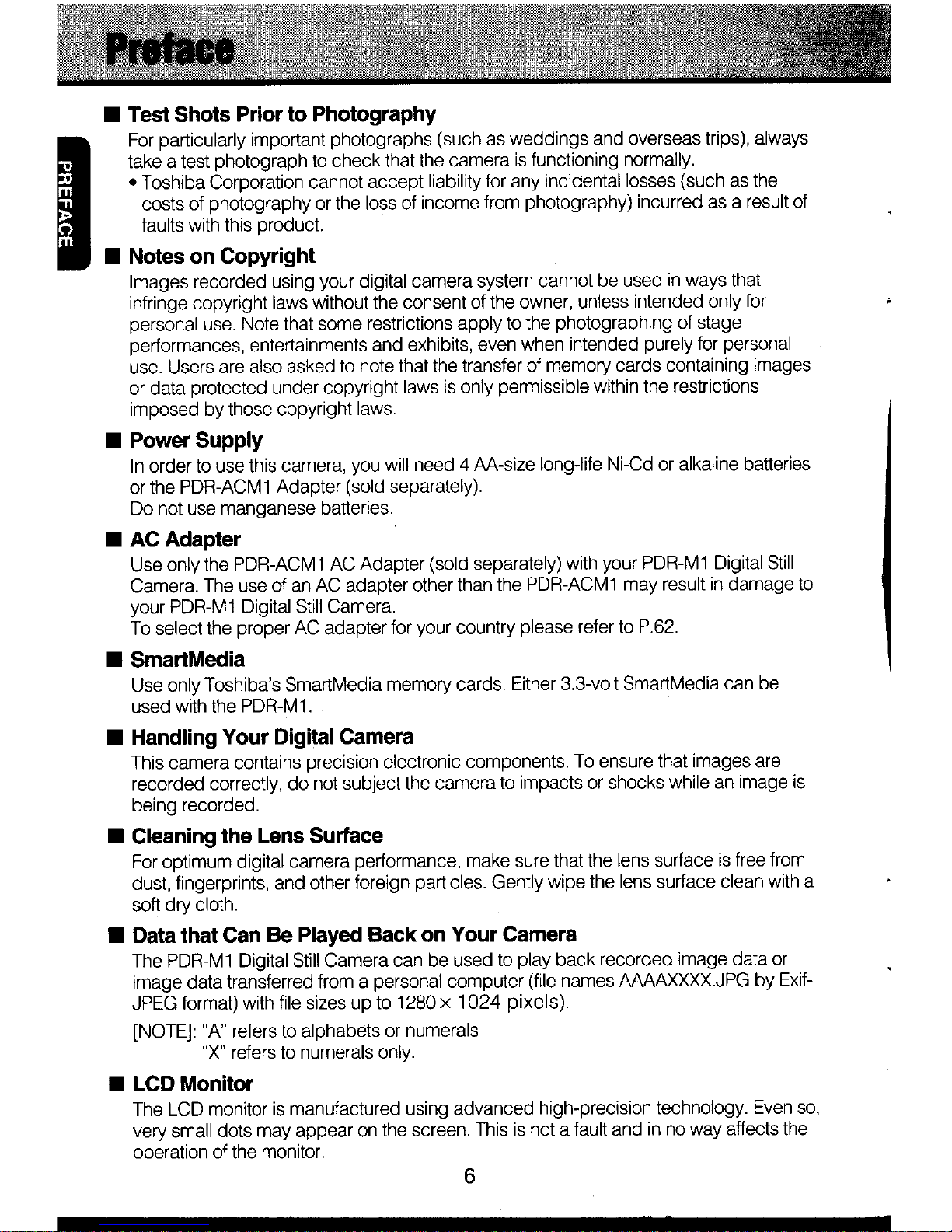 Preface

PREFACE

■ Test Shots Prior to Photography

For particularly important photographs (such as weddings and overseas trips), always take a test photograph to check that the camera is functioning normally.

• Toshiba Corporation cannot accept liability for any incidental losses (such as the costs of photography or the loss of income from photography) incurred as a result of faults with this product.

■ Notes on Copyright

Images recorded using your digital camera system cannot be used in ways that infringe copyright laws without the consent of the owner, unless intended only for personal use. Note that some restrictions apply to the photographing of stage performances, entertainments and exhibits, even when intended purely for personal use. Users are also asked to note that the transfer of memory cards containing images or data protected under copyright laws is only permissible within the restrictions imposed by those copyright laws.

■ Power Supply

In order to use this camera, you will need 4 AA-size long-life Ni-Cd or alkaline batteries or the PDR-ACM1 Adapter (sold separately).
Do not use manganese batteries.

■ AC Adapter

Use only the PDR-ACM1 AC Adapter (sold separately) with your PDR-M1 Digital Still Camera. The use of an AC adapter other than the PDR-ACM1 may result in damage to your PDR-M1 Digital Still Camera.
To select the proper AC adapter for your country please refer to P.62.

■ SmartMedia

Use only Toshiba's SmartMedia memory cards. Either 3.3-volt SmartMedia can be used with the PDR-M1.

■ Handling Your Digital Camera

This camera contains precision electronic components. To ensure that images are recorded correctly, do not subject the camera to impacts or shocks while an image is being recorded.

■ Cleaning the Lens Surface

For optimum digital camera performance, make sure that the lens surface is free from dust, fingerprints, and other foreign particles. Gently wipe the lens surface clean with a soft dry cloth.

■ Data that Can Be Played Back on Your Camera

The PDR-M1 Digital Still Camera can be used to play back recorded image data or image data transferred from a personal computer (file names AAAAXXXX.JPG by Exif-JPEG format) with file sizes up to 1280 × 1024 pixels).

[NOTE]: "A" refers to alphabets or numerals
"X" refers to numerals only.

■ LCD Monitor

The LCD monitor is manufactured using advanced high-precision technology. Even so, very small dots may appear on the screen. This is not a fault and in no way affects the operation of the monitor.

6